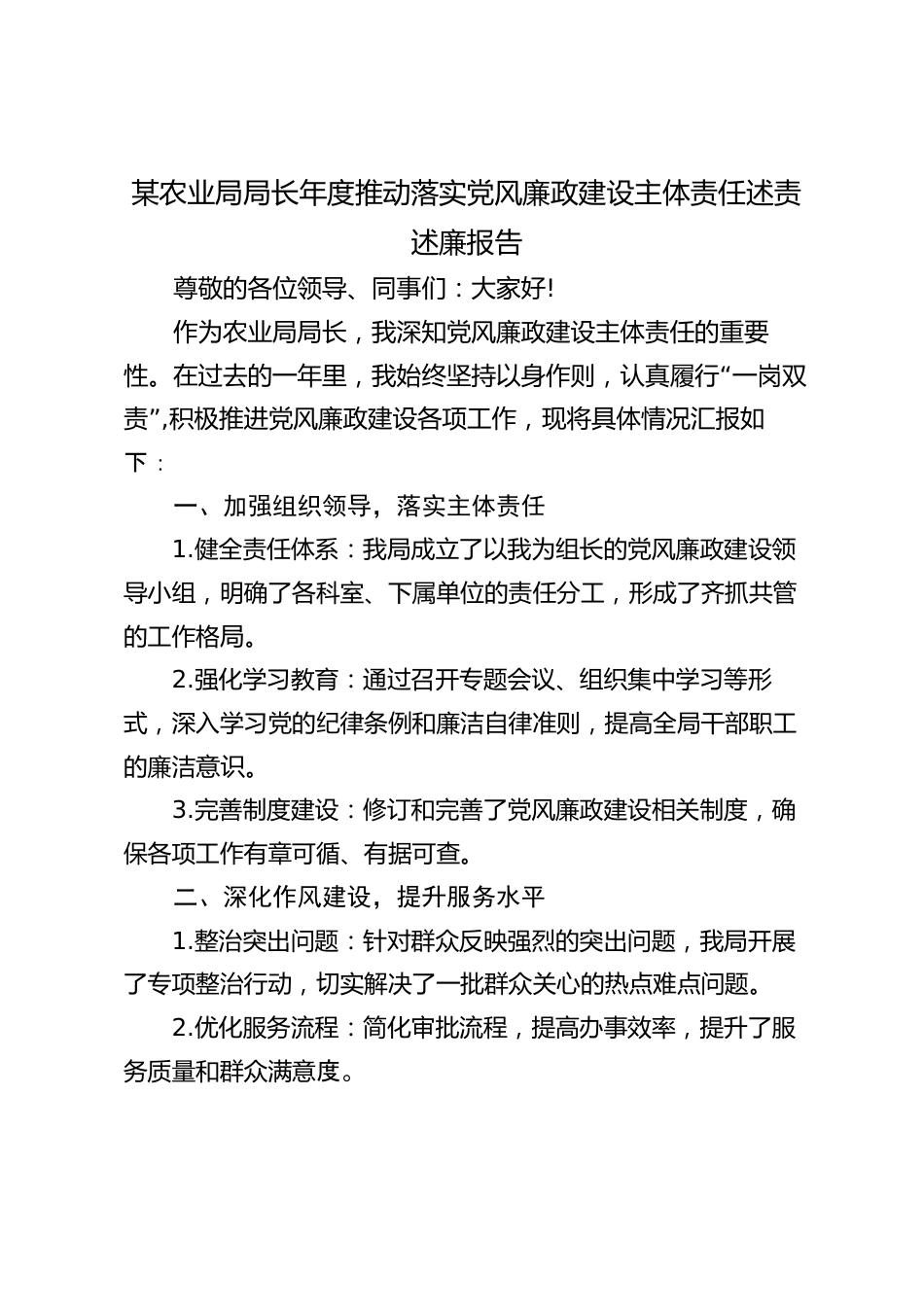 某农业局局长年度推动落实党风廉政建设主体责任述责述廉报告

尊敬的各位领导、同事们：大家好!

作为农业局局长，我深知党风廉政建设主体责任的重要性。在过去的一年里，我始终坚持以身作则，认真履行“一岗双责”,积极推进党风廉政建设各项工作，现将具体情况汇报如下：

一、加强组织领导，落实主体责任

1.健全责任体系：我局成立了以我为组长的党风廉政建设领导小组，明确了各科室、下属单位的责任分工，形成了齐抓共管的工作格局。

2.强化学习教育：通过召开专题会议、组织集中学习等形式，深入学习党的纪律条例和廉洁自律准则，提高全局干部职工的廉洁意识。

3.完善制度建设：修订和完善了党风廉政建设相关制度，确保各项工作有章可循、有据可查。

二、深化作风建设，提升服务水平

1.整治突出问题：针对群众反映强烈的突出问题，我局开展了专项整治行动，切实解决了一批群众关心的热点难点问题。

2.优化服务流程：简化审批流程，提高办事效率，提升了服务质量和群众满意度。